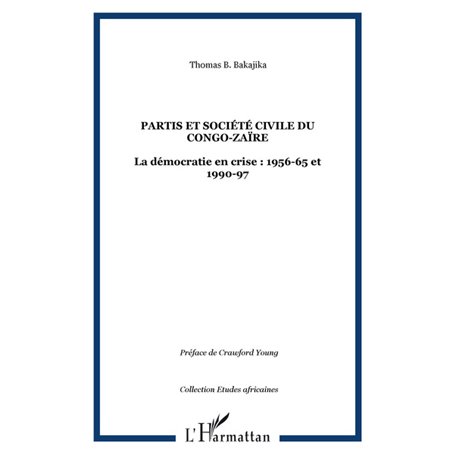 Thomas B. Bakajika

PARTIS ET SOCIÉTÉ CIVILE DU CONGO-ZAÏRE

La démocratie en crise : 1956-65 et 1990-97

Préface de Crawford Young

Collection Etudes africaines

L'Harmattan